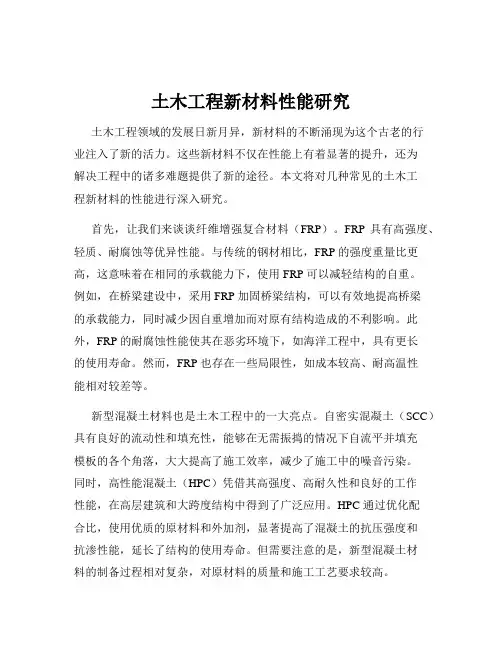 土木工程新材料性能研究

土木工程领域的发展日新月异，新材料的不断涌现为这个古老的行业注入了新的活力。这些新材料不仅在性能上有着显著的提升，还为解决工程中的诸多难题提供了新的途径。本文将对几种常见的土木工程新材料的性能进行深入研究。

首先，让我们来谈谈纤维增强复合材料（FRP）。FRP 具有高强度、轻质、耐腐蚀等优异性能。与传统的钢材相比，FRP 的强度重量比更高，这意味着在相同的承载能力下，使用 FRP 可以减轻结构的自重。例如，在桥梁建设中，采用 FRP 加固桥梁结构，可以有效地提高桥梁的承载能力，同时减少因自重增加而对原有结构造成的不利影响。此外，FRP 的耐腐蚀性能使其在恶劣环境下，如海洋工程中，具有更长的使用寿命。然而，FRP 也存在一些局限性，如成本较高、耐高温性能相对较差等。

新型混凝土材料也是土木工程中的一大亮点。自密实混凝土（SCC）具有良好的流动性和填充性，能够在无需振捣的情况下自流平并填充模板的各个角落，大大提高了施工效率，减少了施工中的噪音污染。同时，高性能混凝土（HPC）凭借其高强度、高耐久性和良好的工作性能，在高层建筑和大跨度结构中得到了广泛应用。HPC 通过优化配合比，使用优质的原材料和外加剂，显著提高了混凝土的抗压强度和抗渗性能，延长了结构的使用寿命。但需要注意的是，新型混凝土材料的制备过程相对复杂，对原材料的质量和施工工艺要求较高。